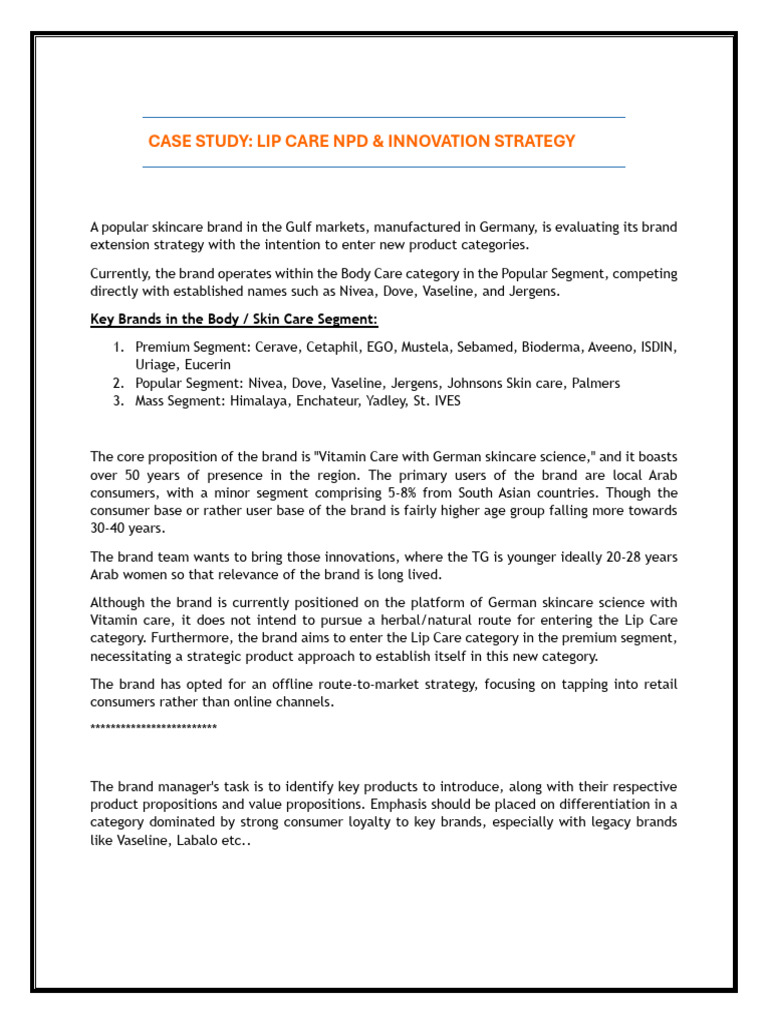 CASE STUDY: LIP CARE NPD & INNOVATION STRATEGY

A popular skincare brand in the Gulf markets, manufactured in Germany, is evaluating its brand extension strategy with the intention to enter new product categories.

Currently, the brand operates within the Body Care category in the Popular Segment, competing directly with established names such as Nivea, Dove, Vaseline, and Jergens.

Key Brands in the Body / Skin Care Segment:

1. Premium Segment: Cerave, Cetaphil, EGO, Mustela, Sebamed, Bioderma, Aveeno, ISDIN, Uriage, Eucerin
2. Popular Segment: Nivea, Dove, Vaseline, Jergens, Johnsons Skin care, Palmers
3. Mass Segment: Himalaya, Enchateur, Yadley, St. IVES

The core proposition of the brand is "Vitamin Care with German skincare science," and it boasts over 50 years of presence in the region. The primary users of the brand are local Arab consumers, with a minor segment comprising 5-8% from South Asian countries. Though the consumer base or rather user base of the brand is fairly higher age group falling more towards 30-40 years.

The brand team wants to bring those innovations, where the TG is younger ideally 20-28 years Arab women so that relevance of the brand is long lived.

Although the brand is currently positioned on the platform of German skincare science with Vitamin care, it does not intend to pursue a herbal/natural route for entering the Lip Care category. Furthermore, the brand aims to enter the Lip Care category in the premium segment, necessitating a strategic product approach to establish itself in this new category.

The brand has opted for an offline route-to-market strategy, focusing on tapping into retail consumers rather than online channels.

*************************

The brand manager's task is to identify key products to introduce, along with their respective product propositions and value propositions. Emphasis should be placed on differentiation in a category dominated by strong consumer loyalty to key brands, especially with legacy brands like Vaseline, Labalo etc..